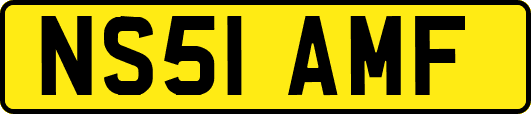 NS51 AMF